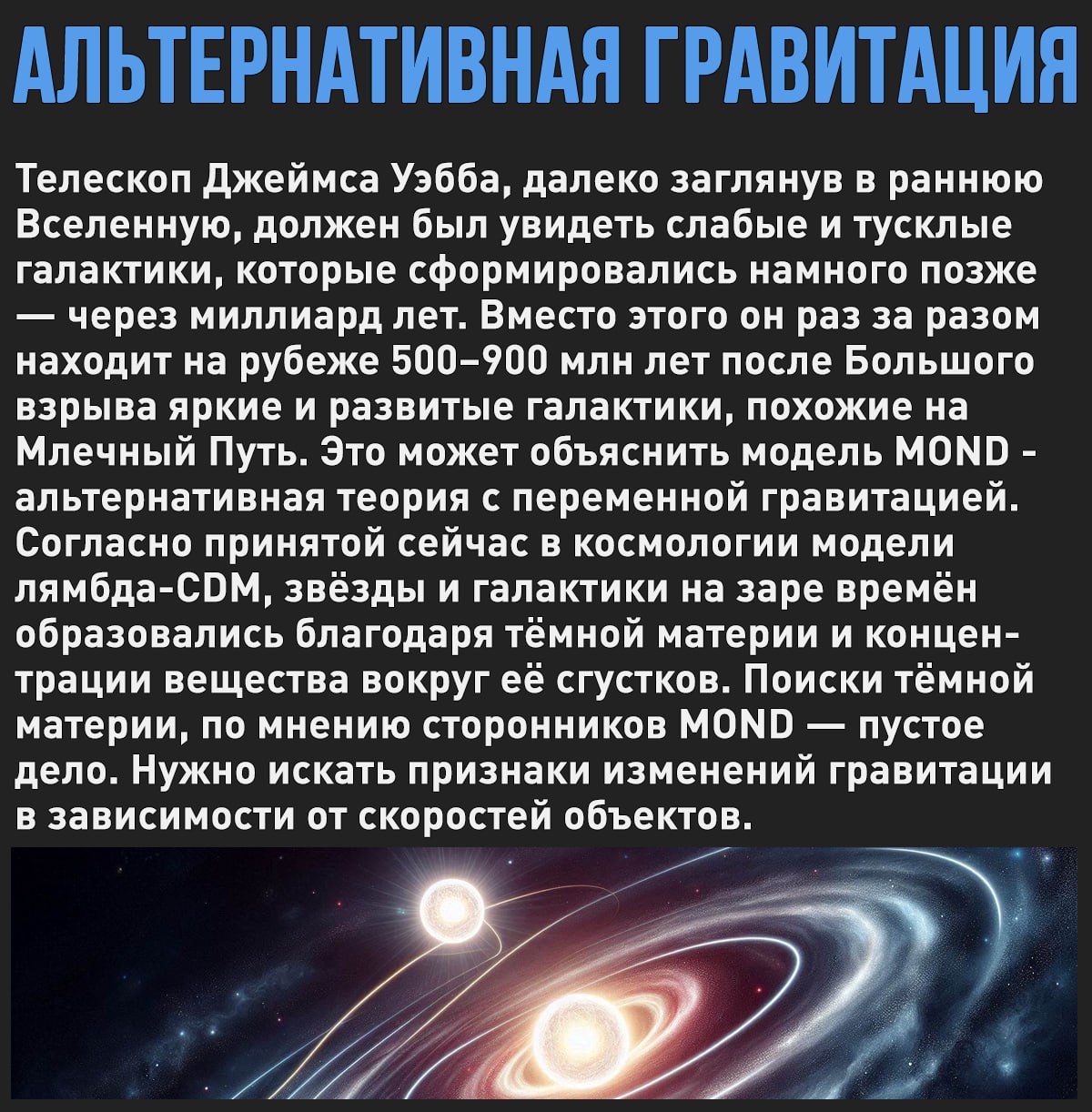 АЛЬТЕРНАТИВНАЯ ГРАВИТАЦИЯ

Телескоп Джеймса Уэбба, далеко заглянув в раннюю Вселенную, должен был увидеть слабые и тусклые галактики, которые сформировались намного позже — через миллиард лет. Вместо этого он раз за разом находит на рубеже 500–900 млн лет после Большого взрыва яркие и развитые галактики, похожие на Млечный Путь. Это может объяснить модель MOND - альтернативная теория с переменной гравитацией. Согласно принятой сейчас в космологии модели лямбда-CDM, звёзды и галактики на заре времён образовались благодаря тёмной материи и концентрации вещества вокруг её сгустков. Поиски тёмной материи, по мнению сторонников MOND — пустое дело. Нужно искать признаки изменений гравитации в зависимости от скоростей объектов.